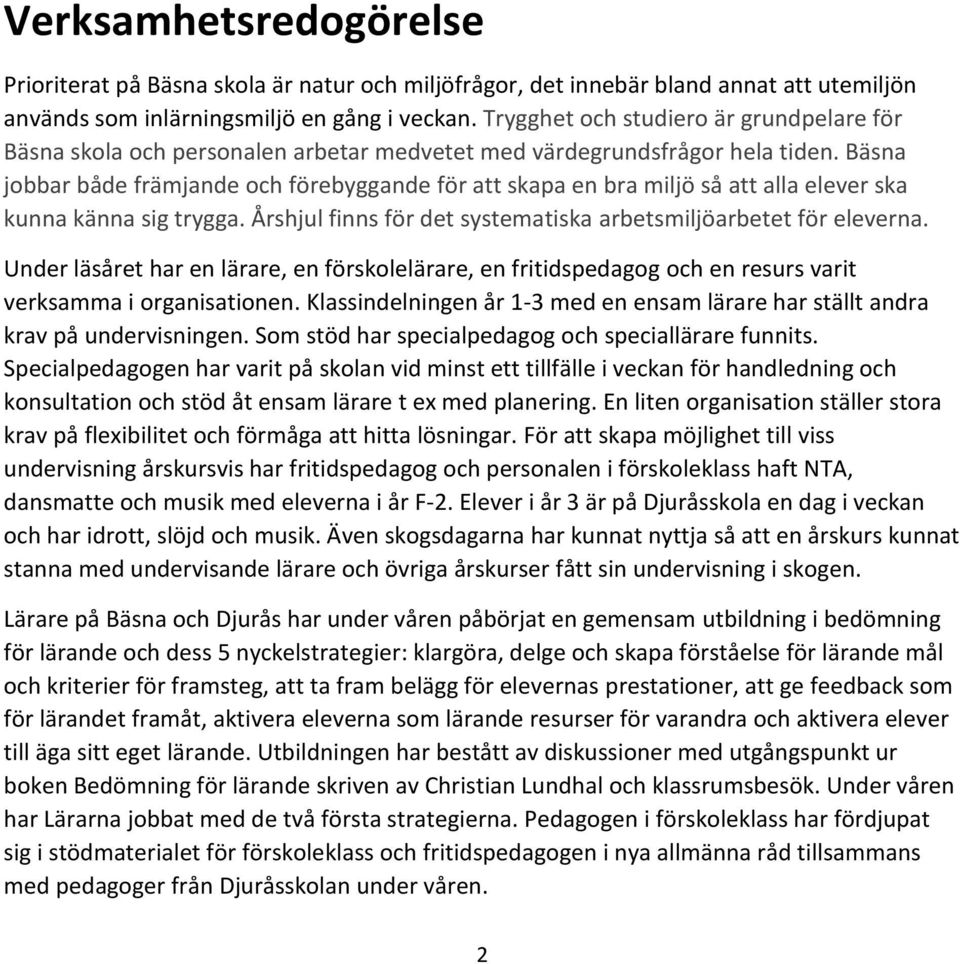 Verksamhetsredogörelse

Prioriterat på Bäsna skola är natur och miljöfrågor, det innebär bland annat att utemiljön används som inlärningsmiljö en gång i veckan. Trygghet och studiero är grundpelare för Bäsna skola och personalen arbetar medvetet med värdegrundsfrågor hela tiden. Bäsna jobbar både främjande och förebyggande för att skapa en bra miljö så att alla elever ska kunna känna sig trygga. Årshjul finns för det systematiska arbetsmiljöarbetet för eleverna.

Under läsåret har en lärare, en förskolelärare, en fritidspedagog och en resurs varit verksamma i organisationen. Klassindelningen år 1-3 med en ensam lärare har ställt andra krav på undervisningen. Som stöd har specialpedagog och speciallärare funnits. Specialpedagogen har varit på skolan vid minst ett tillfälle i veckan för handledning och konsultation och stöd åt ensam lärare t ex med planering. En liten organisation ställer stora krav på flexibilitet och förmåga att hitta lösningar. För att skapa möjlighet till viss undervisning årskursvis har fritidspedagog och personalen i förskoleklass haft NTA, dansmatte och musik med eleverna i år F-2. Elever i år 3 är på Djuråsskola en dag i veckan och har idrott, slöjd och musik. Även skogsdagarna har kunnat nyttja så att en årskurs kunnat stanna med undervisande lärare och övriga årskurser fått sin undervisning i skogen.

Lärare på Bäsna och Djurås har under våren påbörjat en gemensam utbildning i bedömning för lärande och dess 5 nyckelstrategier: klargöra, delge och skapa förståelse för lärande mål och kriterier för framsteg, att ta fram belägg för elevernas prestationer, att ge feedback som för lärandet framåt, aktivera eleverna som lärande resurser för varandra och aktivera elever till äga sitt eget lärande. Utbildningen har bestått av diskussioner med utgångspunkt ur boken Bedömning för lärande skriven av Christian Lundhal och klassrumsbesök. Under våren har Lärarna jobbat med de två första strategierna. Pedagogen i förskoleklass har fördjupat sig i stödmaterialet för förskoleklass och fritidspedagogen i nya allmänna råd tillsammans med pedagoger från Djuråsskolan under våren.

2